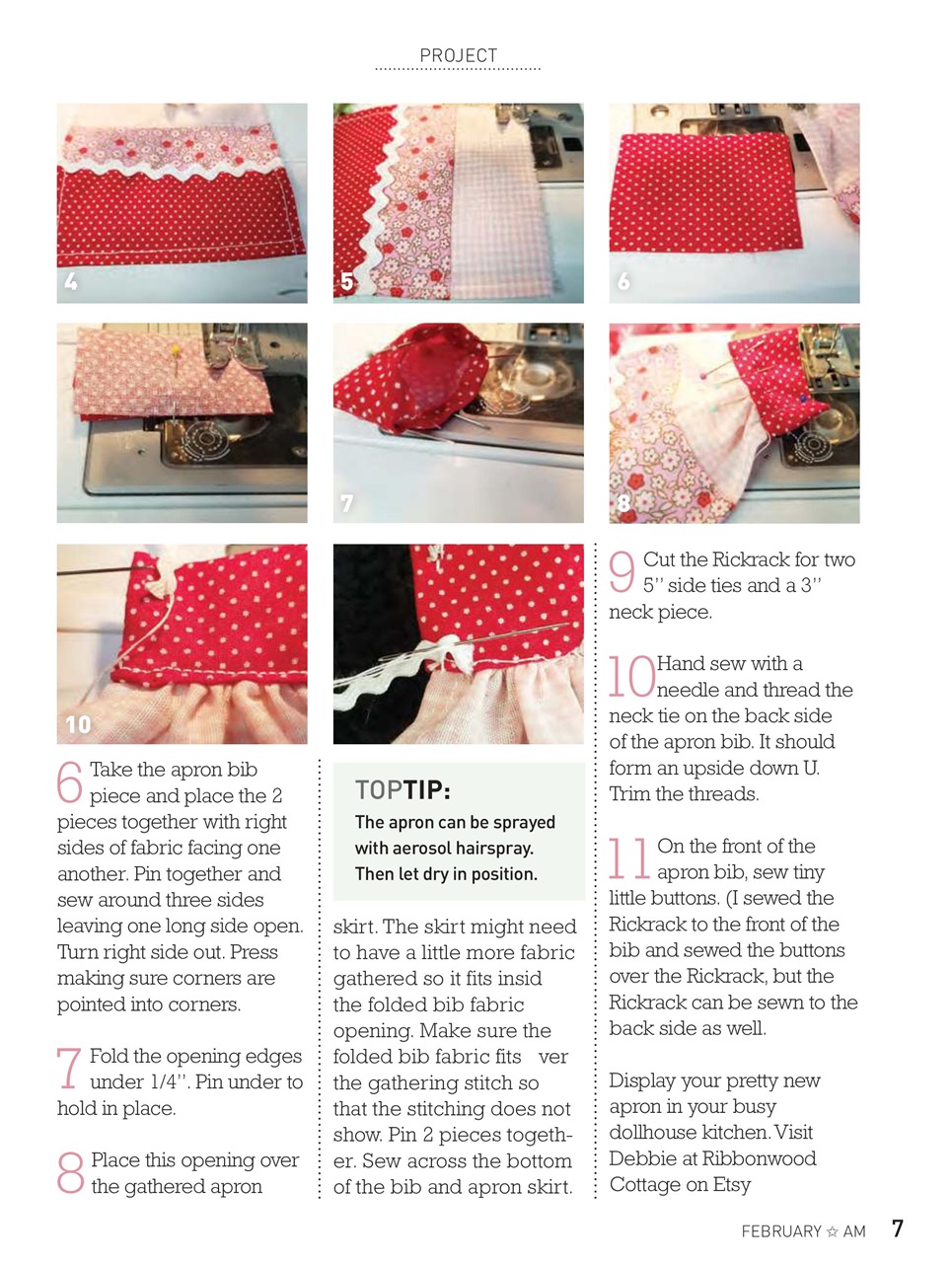 PROJECT

4

5

6

7

8

10

6 Take the apron bib piece and place the 2 pieces together with right sides of fabric facing one another. Pin together and sew around three sides leaving one long side open. Turn right side out. Press making sure corners are pointed into corners.

7 Fold the opening edges under 1/4''. Pin under to hold in place.

8 Place this opening over the gathered apron

TOPTIP:
The apron can be sprayed with aerosol hairspray. Then let dry in position.

skirt. The skirt might need to have a little more fabric gathered so it fits insid the folded bib fabric opening. Make sure the folded bib fabric fits ver the gathering stitch so that the stitching does not show. Pin 2 pieces together. Sew across the bottom of the bib and apron skirt.

9 Cut the Rickrack for two 5'' side ties and a 3'' neck piece.

10 Hand sew with a needle and thread the neck tie on the back side of the apron bib. It should form an upside down U. Trim the threads.

11 On the front of the apron bib, sew tiny little buttons. (I sewed the Rickrack to the front of the bib and sewed the buttons over the Rickrack, but the Rickrack can be sewn to the back side as well.

Display your pretty new apron in your busy dollhouse kitchen. Visit Debbie at Ribbonwood Cottage on Etsy

FEBRUARY ☆ AM 7